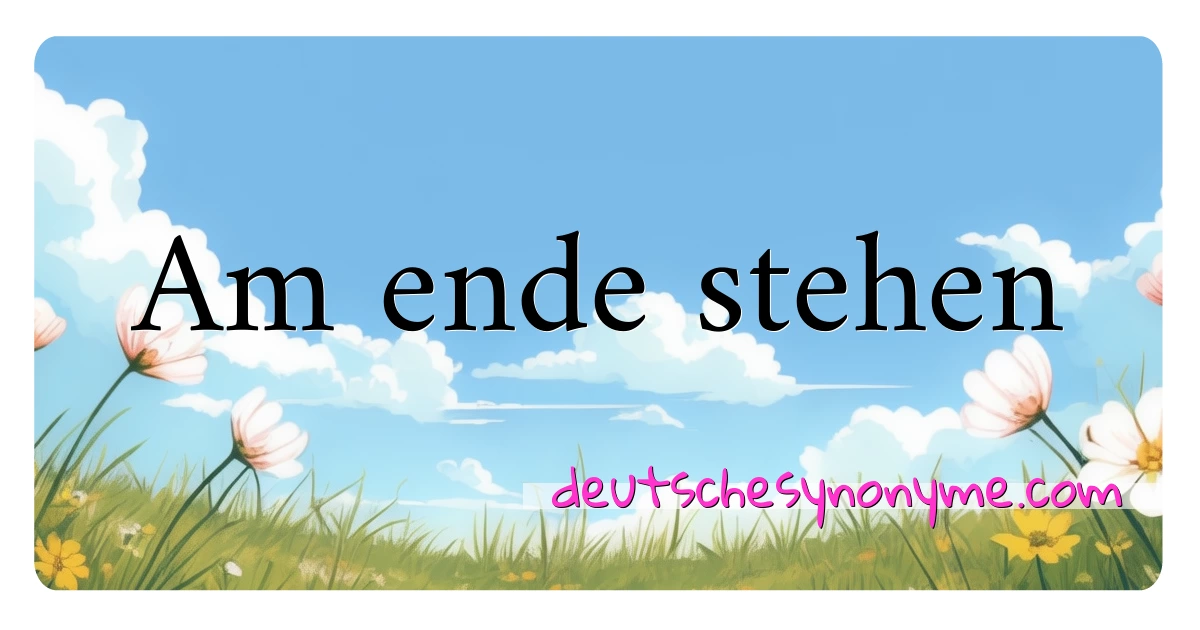 Am ende stehen

deutschesynonyme.com